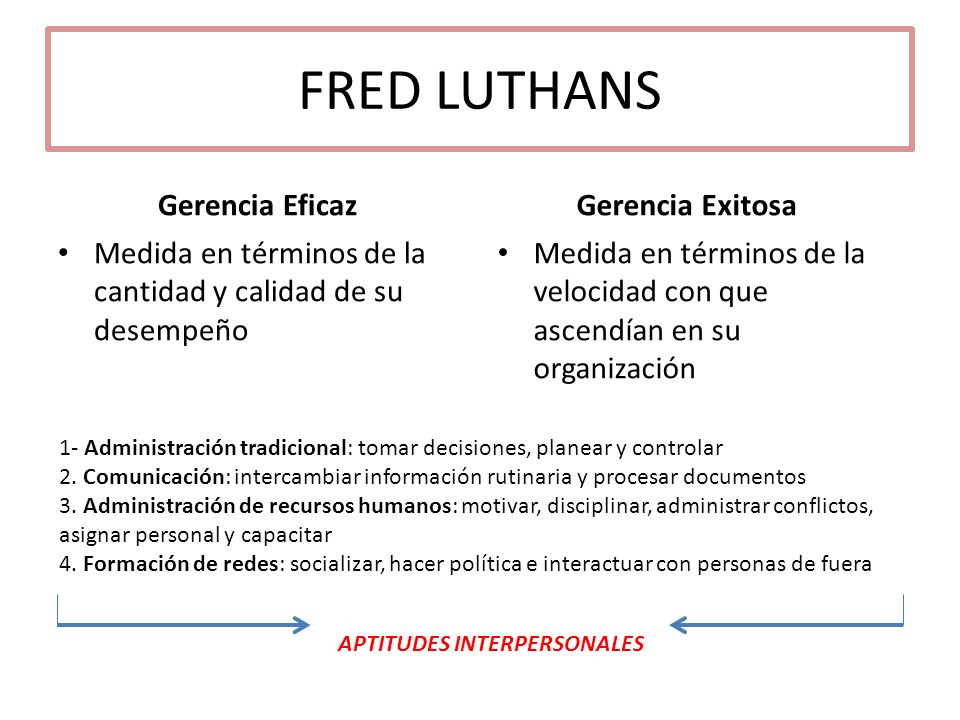 FRED LUTHANS

Gerencia Eficaz

• Medida en términos de la cantidad y calidad de su desempeño

Gerencia Exitosa

• Medida en términos de la velocidad con que ascendían en su organización

1- Administración tradicional: tomar decisiones, planear y controlar
2. Comunicación: intercambiar información rutinaria y procesar documentos
3. Administración de recursos humanos: motivar, disciplinar, administrar conflictos, asignar personal y capacitar
4. Formación de redes: socializar, hacer política e interactuar con personas de fuera

APTITUDES INTERPERSONALES